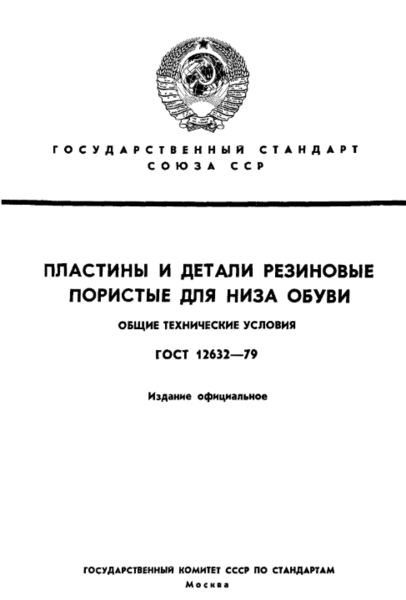 ГОСУДАРСТВЕННЫЙ СТАНДАРТ СОЮЗА ССР

ПЛАСТИНЫ И ДЕТАЛИ РЕЗИНОВЫЕ ПОРИСТЫЕ ДЛЯ НИЗА ОБУВИ

ОБЩИЕ ТЕХНИЧЕСКИЕ УСЛОВИЯ

ГОСТ 12632—79

Издание официальное

ГОСУДАРСТВЕННЫЙ КОМИТЕТ СССР ПО СТАНДАРТАМ
Москва